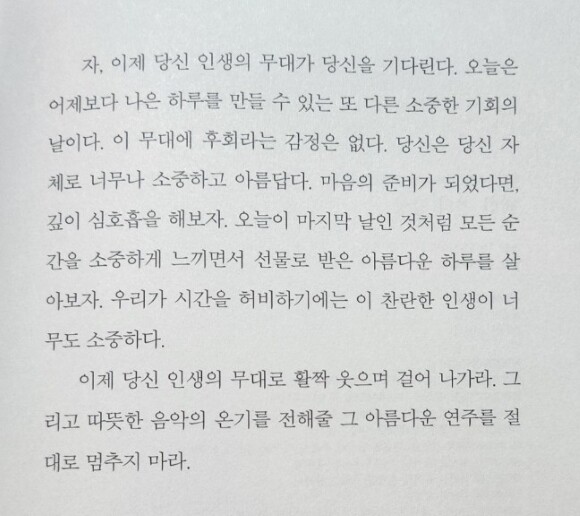 자, 이제 당신 인생의 무대가 당신을 기다린다. 오늘은 어제보다 나은 하루를 만들 수 있는 또 다른 소중한 기회의 날이다. 이 무대에 후회라는 감정은 없다. 당신은 당신 자체로 너무나 소중하고 아름답다. 마음의 준비가 되었다면, 깊이 심호흡을 해보자. 오늘이 마지막 날인 것처럼 모든 순간을 소중하게 느끼면서 선물로 받은 아름다운 하루를 살아보자. 우리가 시간을 허비하기에는 이 찬란한 인생이 너무도 소중하다.

이제 당신 인생의 무대로 활짝 웃으며 걸어 나가라. 그리고 따뜻한 음악의 온기를 전해줄 그 아름다운 연주를 절대로 멈추지 마라.